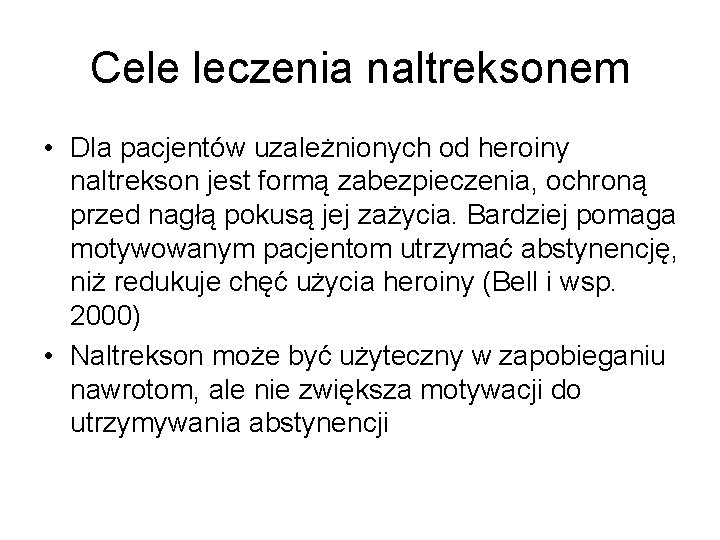 Cele leczenia naltreksonem

• Dla pacjentów uzależnionych od heroiny naltrekson jest formą zabezpieczenia, ochroną przed nagłą pokusą jej zażycia. Bardziej pomaga motywowanym pacjentom utrzymać abstynencję, niż redukuje chęć użycia heroiny (Bell i wsp. 2000)

• Naltrekson może być użyteczny w zapobieganiu nawrotom, ale nie zwiększa motywacji do utrzymywania abstynencji